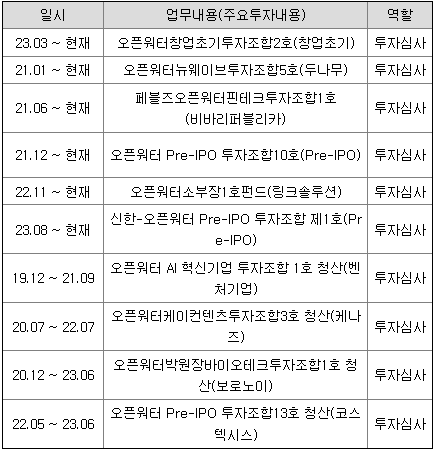 | 일시 | 업무내용(주요투자내용) | 역할 |
|---|---|---|
| 23.03 ~ 현재 | 오픈워터창업초기투자조합2호(창업초기) | 투자심사 |
| 21.01 ~ 현재 | 오픈워터뉴웨이브투자조합5호(두나무) | 투자심사 |
| 21.06 ~ 현재 | 페블즈오픈워터핀테크투자조합1호 (비바리퍼블리카) | 투자심사 |
| 21.12 ~ 현재 | 오픈워터 Pre-IPO 투자조합10호(Pre-IPO) | 투자심사 |
| 22.11 ~ 현재 | 오픈워터소부장1호펀드(링크솔루션) | 투자심사 |
| 23.08 ~ 현재 | 신한-오픈워터 Pre-IPO 투자조합 제1호(Pre-IPO) | 투자심사 |
| 19.12 ~ 21.09 | 오픈워터 AI 혁신기업 투자조합 1호 청산(벤처기업) | 투자심사 |
| 20.07 ~ 22.07 | 오픈워터케이컨텐츠투자조합3호 청산(케나즈) | 투자심사 |
| 20.12 ~ 23.06 | 오픈워터박원장바이오테크투자조합1호 청산(보로노이) | 투자심사 |
| 22.05 ~ 23.06 | 오픈워터 Pre-IPO 투자조합13호 청산(코스텍시스) | 투자심사 |